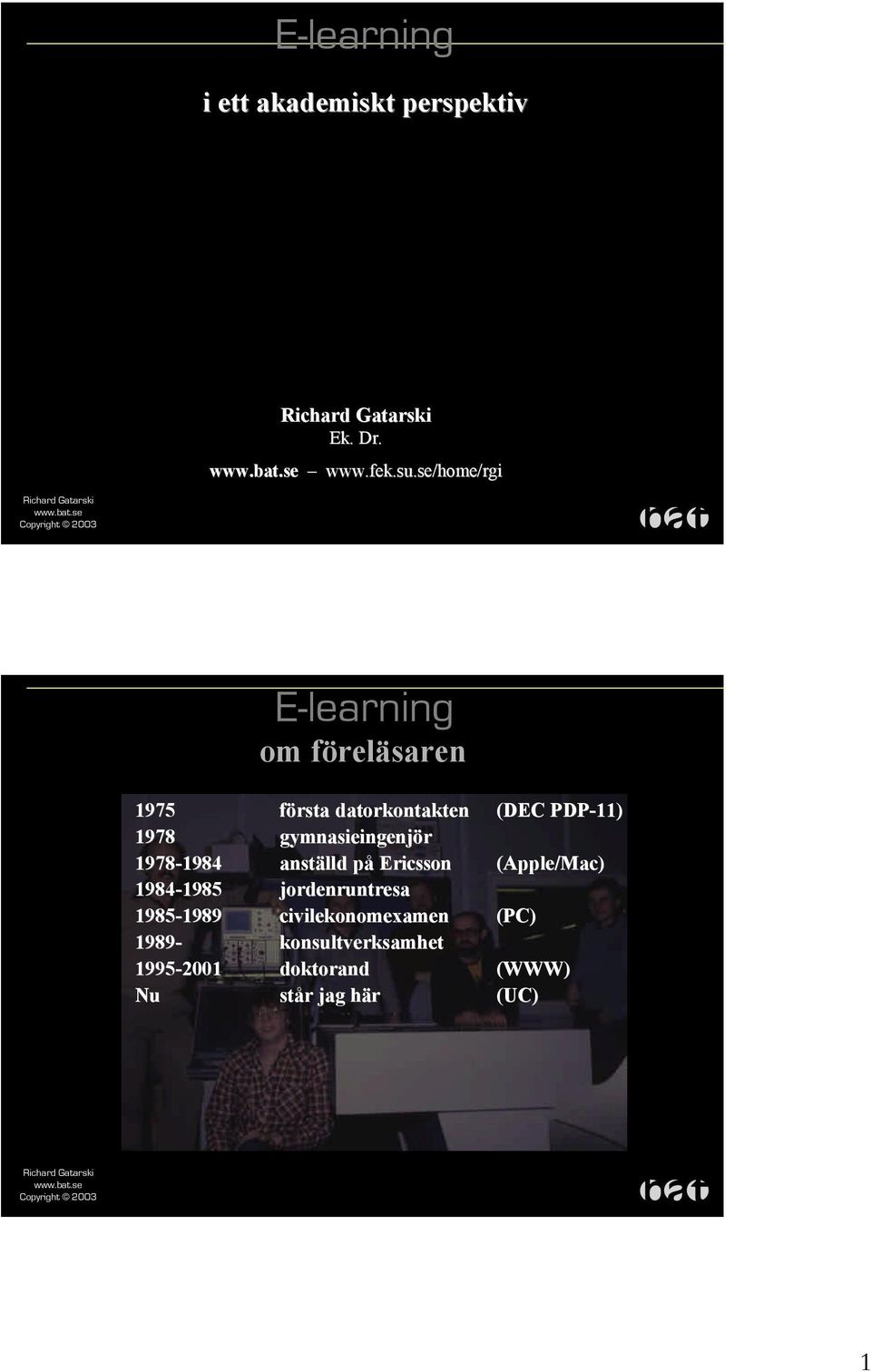 E-learning

i ett akademiskt perspektiv

Richard Gatarski
Ek. Dr.
www.bat.se – www.fek.su.se/home/rgi

Richard Gatarski
www.bat.se
Copyright © 2003

bat

E-learning

om föreläsaren

| | | |
|---|---|---|
| 1975 | första datorkontakten | (DEC PDP-11) |
| 1978 | gymnasieingenjör | |
| 1978-1984 | anställd på Ericsson | (Apple/Mac) |
| 1984-1985 | jordenruntresa | |
| 1985-1989 | civilekonomexamen | (PC) |
| 1989- | konsultverksamhet | |
| 1995-2001 | doktorand | (WWW) |
| Nu | står jag här | (UC) |

Richard Gatarski
www.bat.se
Copyright © 2003

bat

1